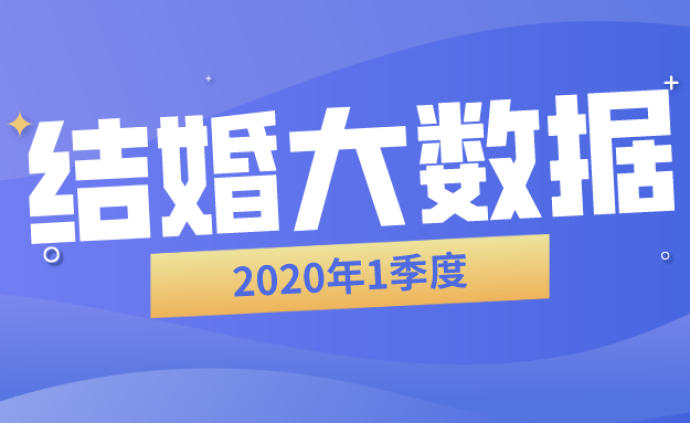 结婚大数据

2020年1季度